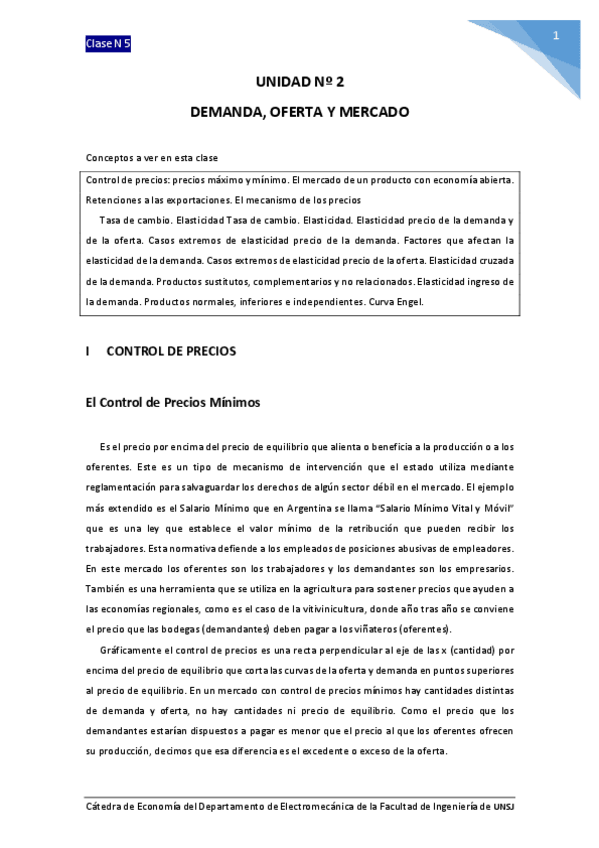 Clase N 5

1

UNIDAD Nº 2

DEMANDA, OFERTA Y MERCADO

Conceptos a ver en esta clase

Control de precios: precios máximo y mínimo. El mercado de un producto con economía abierta. Retenciones a las exportaciones. El mecanismo de los precios

Tasa de cambio. Elasticidad Tasa de cambio. Elasticidad. Elasticidad precio de la demanda y de la oferta. Casos extremos de elasticidad precio de la demanda. Factores que afectan la elasticidad de la demanda. Casos extremos de elasticidad precio de la oferta. Elasticidad cruzada de la demanda. Productos sustitutos, complementarios y no relacionados. Elasticidad ingreso de la demanda. Productos normales, inferiores e independientes. Curva Engel.

I CONTROL DE PRECIOS

El Control de Precios Mínimos

Es el precio por encima del precio de equilibrio que alienta o beneficia a la producción o a los oferentes. Este es un tipo de mecanismo de intervención que el estado utiliza mediante reglamentación para salvaguardar los derechos de algún sector débil en el mercado. El ejemplo más extendido es el Salario Mínimo que en Argentina se llama "Salario Mínimo Vital y Móvil" que es una ley que establece el valor mínimo de la retribución que pueden recibir los trabajadores. Esta normativa defiende a los empleados de posiciones abusivas de empleadores. En este mercado los oferentes son los trabajadores y los demandantes son los empresarios. También es una herramienta que se utiliza en la agricultura para sostener precios que ayuden a las economías regionales, como es el caso de la vitivinicultura, donde año tras año se conviene el precio que las bodegas (demandantes) deben pagar a los viñateros (oferentes).

Gráficamente el control de precios es una recta perpendicular al eje de las x (cantidad) por encima del precio de equilibrio que corta las curvas de la oferta y demanda en puntos superiores al precio de equilibrio. En un mercado con control de precios mínimos hay cantidades distintas de demanda y oferta, no hay cantidades ni precio de equilibrio. Como el precio que los demandantes estarían dispuestos a pagar es menor que el precio al que los oferentes ofrecen su producción, decimos que esa diferencia es el excedente o exceso de la oferta.

Cátedra de Economía del Departamento de Electromecánica de la Facultad de Ingeniería de UNSJ